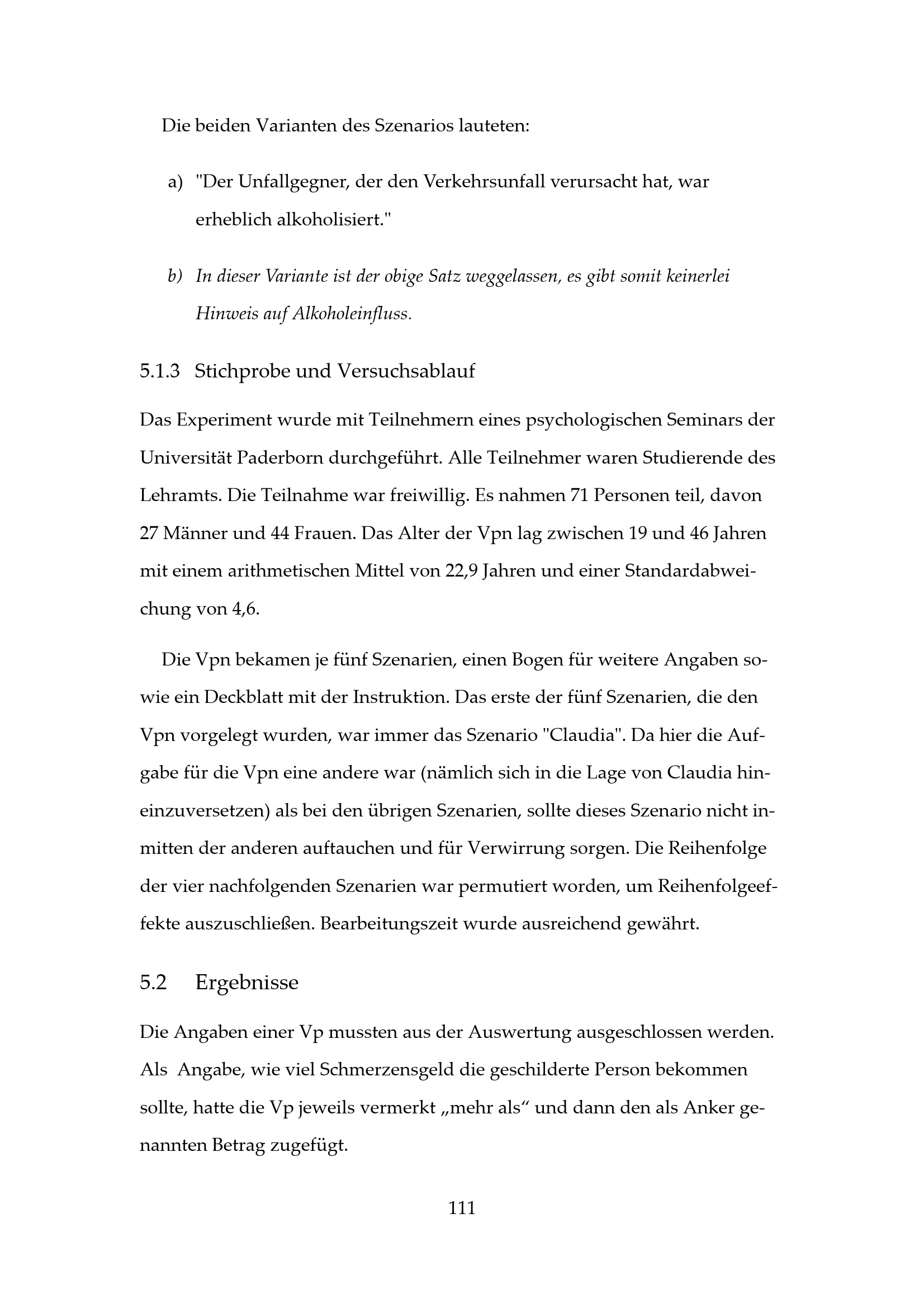 Die beiden Varianten des Szenarios lauteten:

a) "Der Unfallgegner, der den Verkehrsunfall verursacht hat, war erheblich alkoholisiert."

b) In dieser Variante ist der obige Satz weggelassen, es gibt somit keinerlei Hinweis auf Alkoholeinfluss.

5.1.3 Stichprobe und Versuchsablauf

Das Experiment wurde mit Teilnehmern eines psychologischen Seminars der Universität Paderborn durchgeführt. Alle Teilnehmer waren Studierende des Lehramts. Die Teilnahme war freiwillig. Es nahmen 71 Personen teil, davon 27 Männer und 44 Frauen. Das Alter der Vpn lag zwischen 19 und 46 Jahren mit einem arithmetischen Mittel von 22,9 Jahren und einer Standardabweichung von 4,6.

Die Vpn bekamen je fünf Szenarien, einen Bogen für weitere Angaben sowie ein Deckblatt mit der Instruktion. Das erste der fünf Szenarien, die den Vpn vorgelegt wurden, war immer das Szenario "Claudia". Da hier die Aufgabe für die Vpn eine andere war (nämlich sich in die Lage von Claudia hineinzuversetzen) als bei den übrigen Szenarien, sollte dieses Szenario nicht inmitten der anderen auftauchen und für Verwirrung sorgen. Die Reihenfolge der vier nachfolgenden Szenarien war permutiert worden, um Reihenfolgeeffekte auszuschließen. Bearbeitungszeit wurde ausreichend gewährt.

5.2 Ergebnisse

Die Angaben einer Vp mussten aus der Auswertung ausgeschlossen werden. Als Angabe, wie viel Schmerzensgeld die geschilderte Person bekommen sollte, hatte die Vp jeweils vermerkt „mehr als“ und dann den als Anker genannten Betrag zugefügt.

111